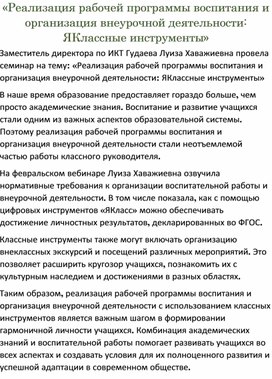 «Реализация рабочей программы воспитания и организация внеурочной деятельности: ЯКлассные инструменты»

Заместитель директора по ИКТ Гудаева Луиза Хаважиевна провела семинар на тему: «Реализация рабочей программы воспитания и организация внеурочной деятельности: ЯКлассные инструменты»

В наше время образование предоставляет гораздо больше, чем просто академические знания. Воспитание и развитие учащихся стали одним из важных аспектов образовательной системы. Поэтому реализация рабочей программы воспитания и организация внеурочной деятельности стали неотъемлемой частью работы классного руководителя.

На февральском вебинаре Луиза Хаважиевна озвучила нормативные требования к организации воспитательной работы и внеурочной деятельности. В том числе показала, как с помощью цифровых инструментов «ЯКласс» можно обеспечивать достижение личностных результатов, декларированных во ФГОС.

Классные инструменты также могут включать организацию внеклассных экскурсий и посещений различных мероприятий. Это позволяет расширить кругозор учащихся, познакомить их с культурным наследием и достижениями в разных областях.

Таким образом, реализация рабочей программы воспитания и организация внеурочной деятельности с использованием классных инструментов является важным шагом в формировании гармоничной личности учащихся. Комбинация академических знаний и воспитательной работы помогает развивать учащихся во всех аспектах и создавать условия для их полноценного развития и успешной адаптации в современном обществе.